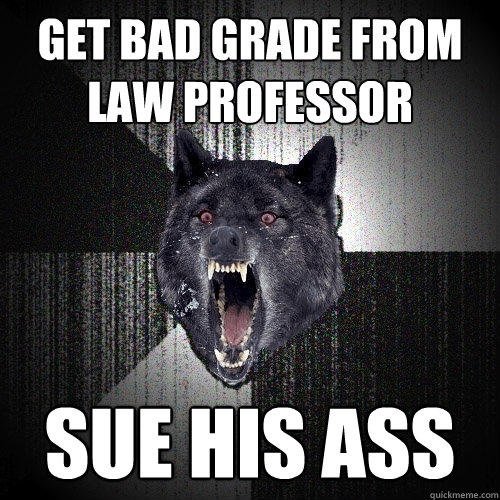 GET BAD GRADE FROM LAW PROFESSOR

SUE HIS ASS

quickmeme.com